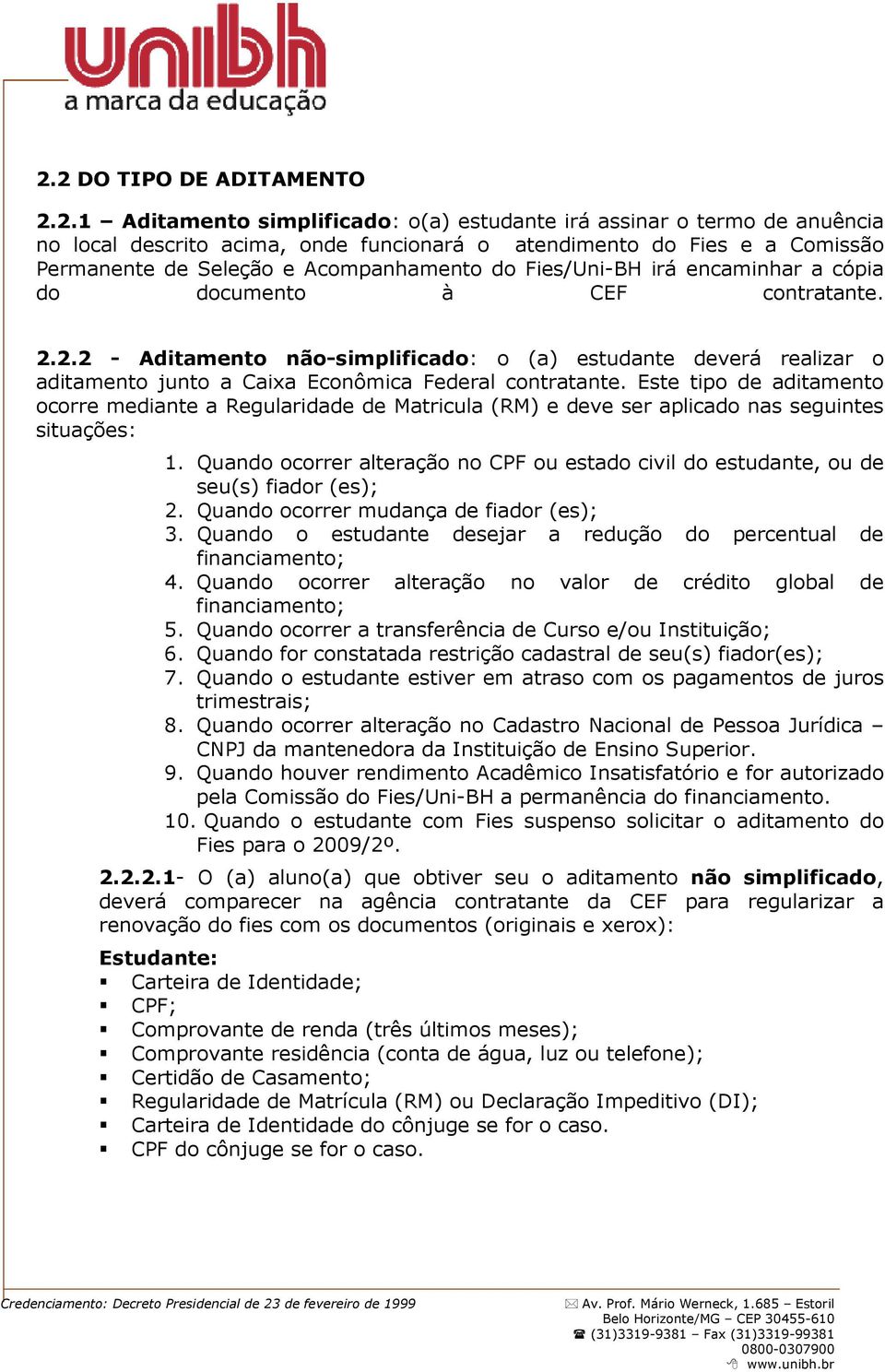 unibh
a marca da educação

2.2 DO TIPO DE ADITAMENTO

2.2.1 – Aditamento simplificado: o(a) estudante irá assinar o termo de anuência no local descrito acima, onde funcionará o atendimento do Fies e a Comissão Permanente de Seleção e Acompanhamento do Fies/Uni-BH irá encaminhar a cópia do documento à CEF contratante.

2.2.2 - Aditamento não-simplificado: o (a) estudante deverá realizar o aditamento junto a Caixa Econômica Federal contratante. Este tipo de aditamento ocorre mediante a Regularidade de Matricula (RM) e deve ser aplicado nas seguintes situações:

1. Quando ocorrer alteração no CPF ou estado civil do estudante, ou de seu(s) fiador (es);
2. Quando ocorrer mudança de fiador (es);
3. Quando o estudante desejar a redução do percentual de financiamento;
4. Quando ocorrer alteração no valor de crédito global de financiamento;
5. Quando ocorrer a transferência de Curso e/ou Instituição;
6. Quando for constatada restrição cadastral de seu(s) fiador(es);
7. Quando o estudante estiver em atraso com os pagamentos de juros trimestrais;
8. Quando ocorrer alteração no Cadastro Nacional de Pessoa Jurídica – CNPJ da mantenedora da Instituição de Ensino Superior.
9. Quando houver rendimento Acadêmico Insatisfatório e for autorizado pela Comissão do Fies/Uni-BH a permanência do financiamento.
10. Quando o estudante com Fies suspenso solicitar o aditamento do Fies para o 2009/2º.

2.2.2.1- O (a) aluno(a) que obtiver seu o aditamento não simplificado, deverá comparecer na agência contratante da CEF para regularizar a renovação do fies com os documentos (originais e xerox):

Estudante:
▪ Carteira de Identidade;
▪ CPF;
▪ Comprovante de renda (três últimos meses);
▪ Comprovante residência (conta de água, luz ou telefone);
▪ Certidão de Casamento;
▪ Regularidade de Matrícula (RM) ou Declaração Impeditivo (DI);
▪ Carteira de Identidade do cônjuge se for o caso.
▪ CPF do cônjuge se for o caso.

Credenciamento: Decreto Presidencial de 23 de fevereiro de 1999

Av. Prof. Mário Werneck, 1.685 – Estoril
Belo Horizonte/MG – CEP 30455-610
(31)3319-9381 – Fax (31)3319-99381
0800-0307900
www.unibh.br